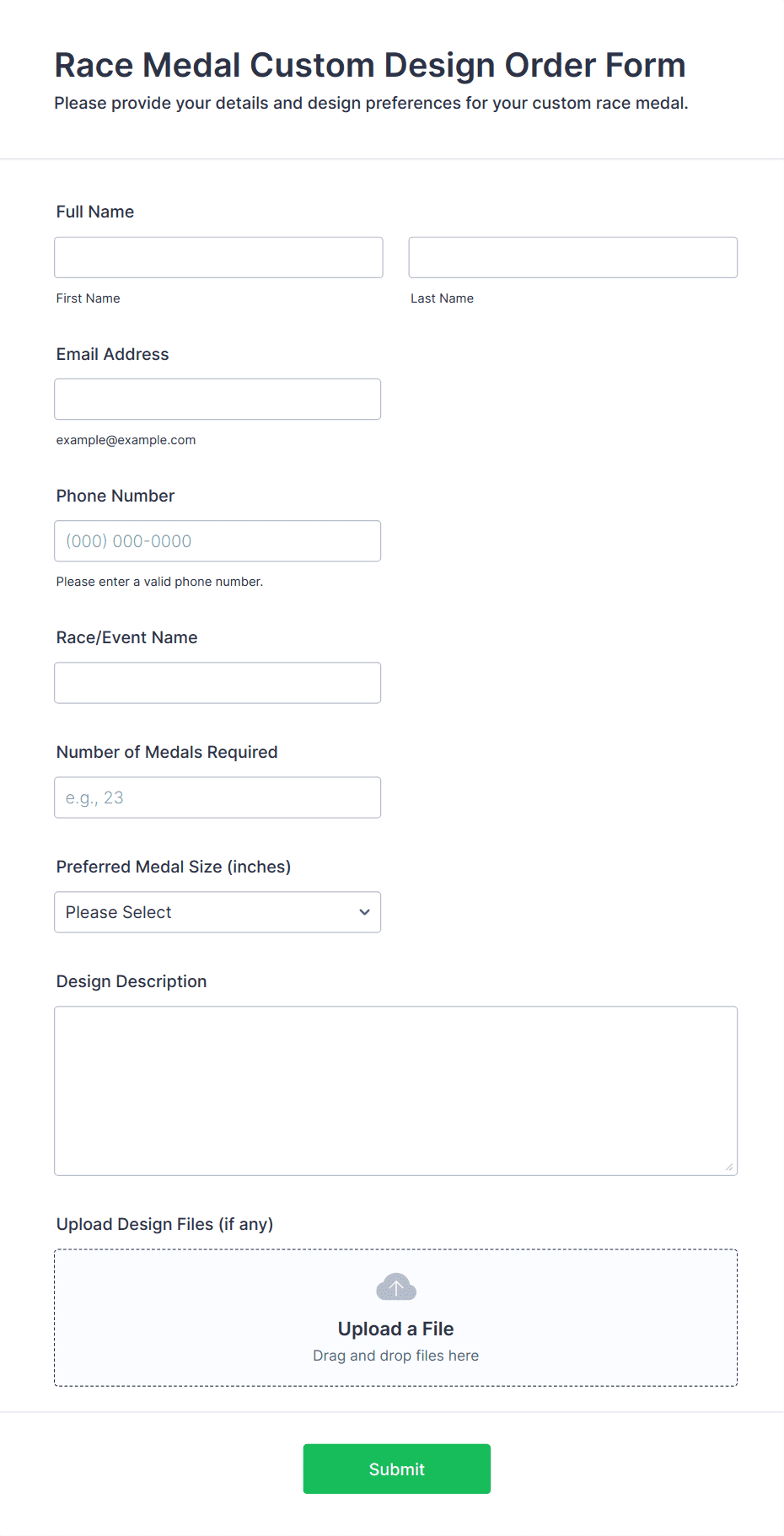 Race Medal Custom Design Order Form

Please provide your details and design preferences for your custom race medal.

Full Name

First Name

Last Name

Email Address

example@example.com

Phone Number

(000) 000-0000

Please enter a valid phone number.

Race/Event Name

Number of Medals Required

e.g., 23

Preferred Medal Size (inches)

Please Select

Design Description

Upload Design Files (if any)

Upload a File

Drag and drop files here

Submit